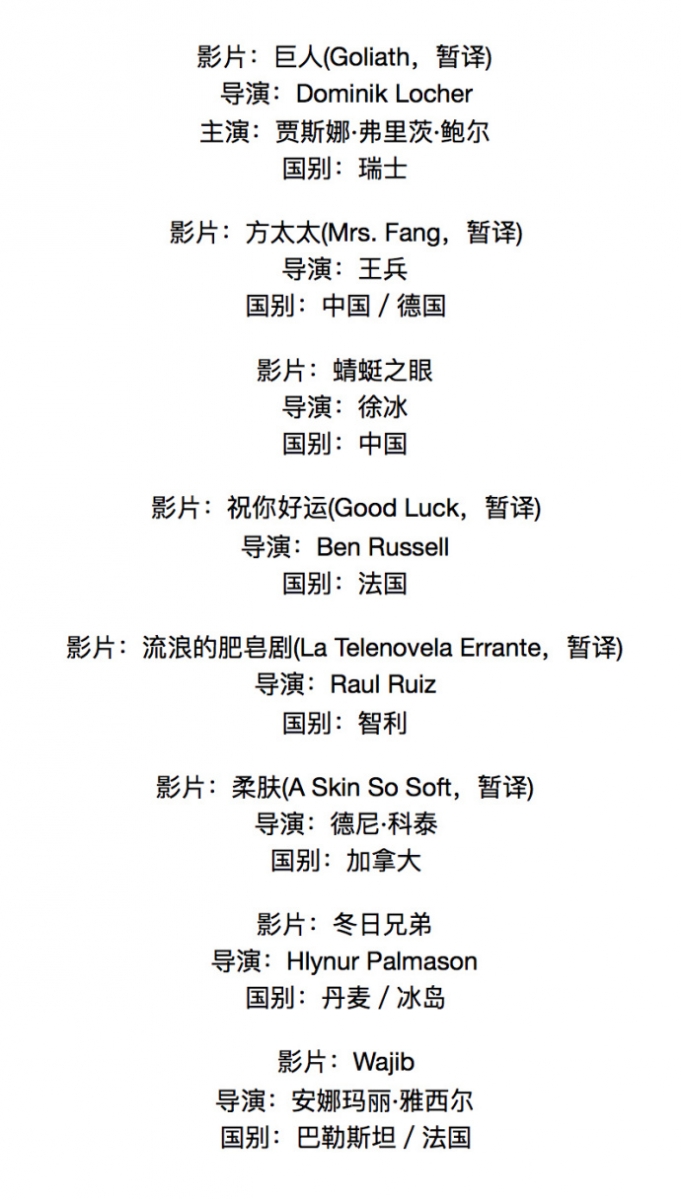 影片：巨人(Goliath，暂译)
导演：Dominik Locher
主演：贾斯娜·弗里茨·鲍尔
国别：瑞士

影片：方太太(Mrs. Fang，暂译)
导演：王兵
国别：中国 / 德国

影片：蜻蜓之眼
导演：徐冰
国别：中国

影片：祝你好运(Good Luck，暂译)
导演：Ben Russell
国别：法国

影片：流浪的肥皂剧(La Telenovela Errante，暂译)
导演：Raul Ruiz
国别：智利

影片：柔肤(A Skin So Soft，暂译)
导演：德尼·科泰
国别：加拿大

影片：冬日兄弟
导演：Hlynur Palmason
国别：丹麦 / 冰岛

影片：Wajib
导演：安娜玛丽·雅西尔
国别：巴勒斯坦 / 法国